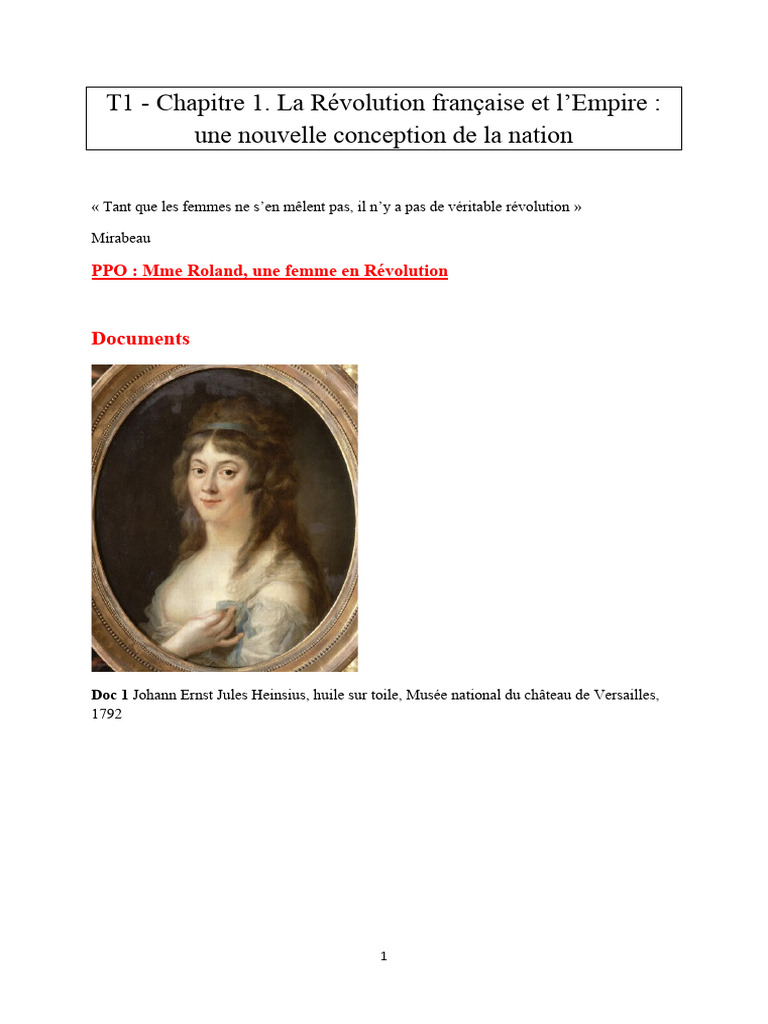 T1 - Chapitre 1. La Révolution française et l’Empire : une nouvelle conception de la nation

« Tant que les femmes ne s’en mêlent pas, il n’y a pas de véritable révolution »

Mirabeau

PPO : Mme Roland, une femme en Révolution

Documents

Doc 1 Johann Ernst Jules Heinsius, huile sur toile, Musée national du château de Versailles, 1792

1